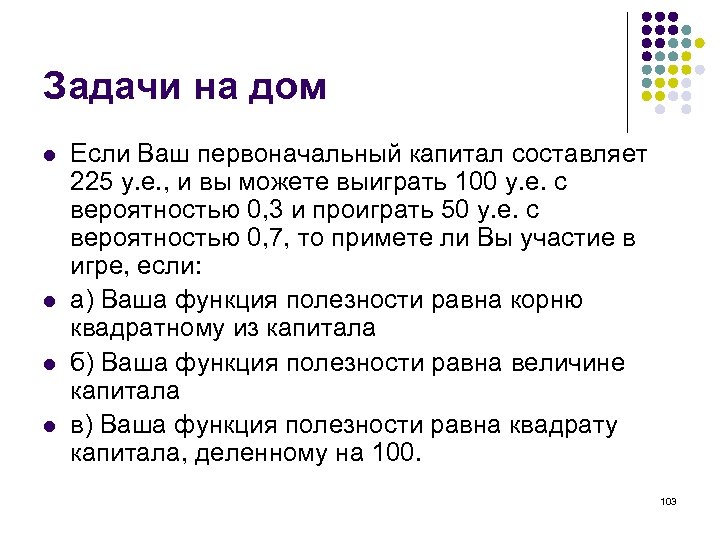 Задачи на дом

- Если Ваш первоначальный капитал составляет 225 у.е., и вы можете выиграть 100 у.е. с вероятностью 0,3 и проиграть 50 у.е. с вероятностью 0,7, то примете ли Вы участие в игре, если:
- а) Ваша функция полезности равна корню квадратному из капитала
- б) Ваша функция полезности равна величине капитала
- в) Ваша функция полезности равна квадрату капитала, деленному на 100.

103